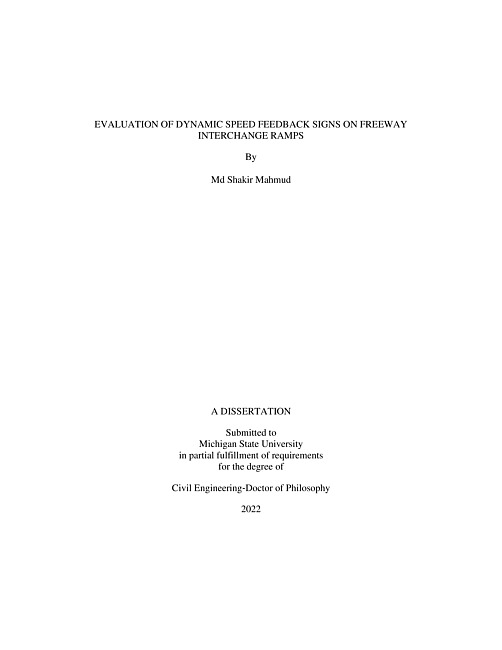 EVALUATION OF DYNAMIC SPEED FEEDBACK SIGNS ON FREEWAY INTERCHANGE RAMPS

By

Md Shakir Mahmud

A DISSERTATION

Submitted to
Michigan State University
in partial fulfillment of requirements
for the degree of

Civil Engineering-Doctor of Philosophy

2022